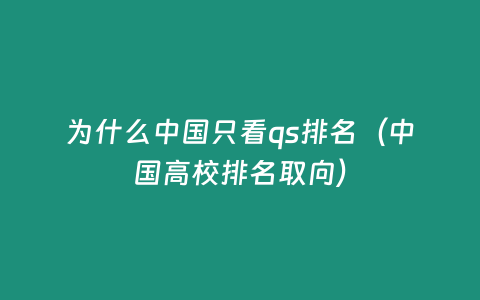 为什么中国只看qs排名（中国高校排名取向）